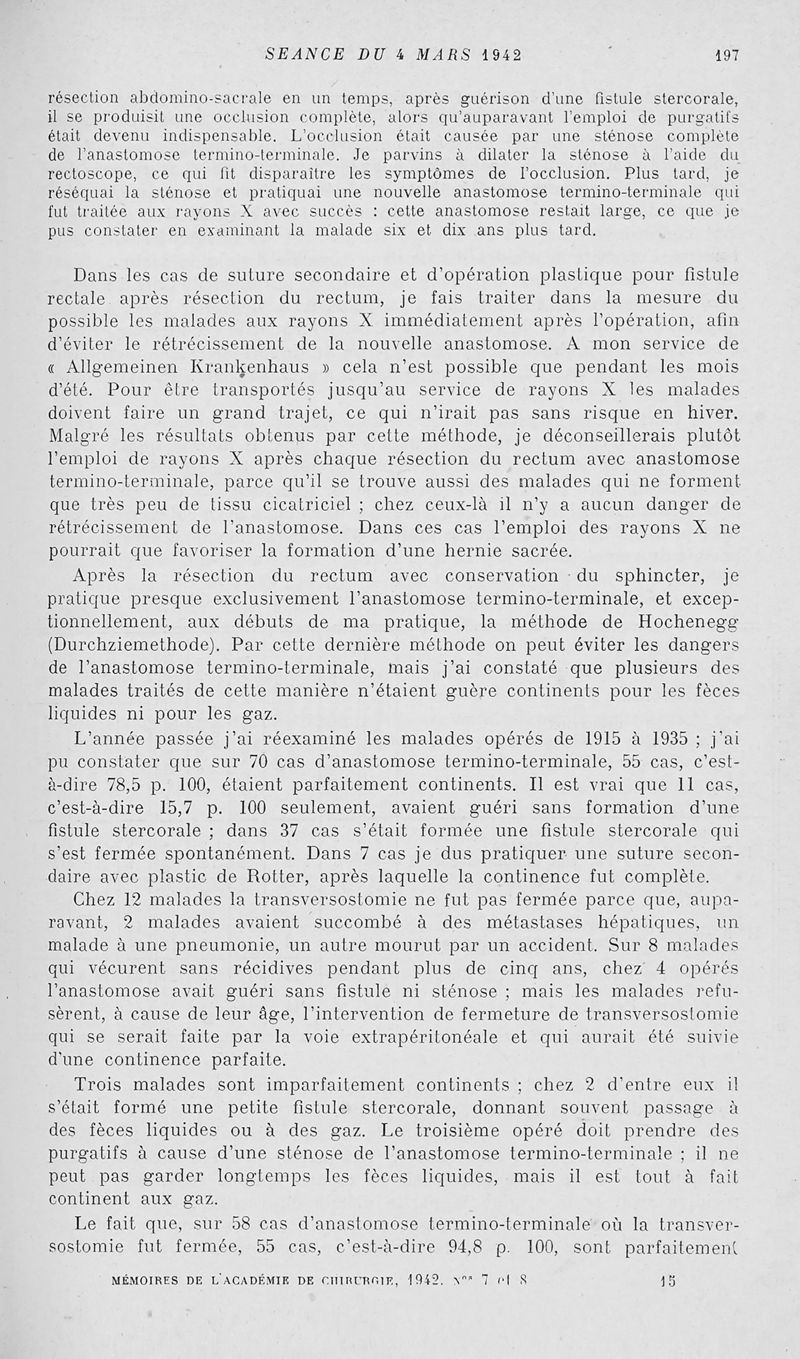 SEANCE DU 4 MARS 1942 197

résection abdomino-sacrale en un temps, après guérison d'une fistule stercorale, il se produisit une occlusion complète, alors qu'auparavant l'emploi de purgatifs était devenu indispensable. L'occlusion était causée par une sténose complète de l'anastomose termino-terminale. Je parvins à dilater la sténose à l'aide du rectoscope, ce qui fit disparaître les symptômes de l'occlusion. Plus tard, je réséquai la sténose et pratiquai une nouvelle anastomose termino-terminale qui fut traitée aux rayons X avec succès : cette anastomose restait large, ce que je pus constater en examinant la malade six et dix ans plus tard.

Dans les cas de suture secondaire et d'opération plastique pour fistule rectale après résection du rectum, je fais traiter dans la mesure du possible les malades aux rayons X immédiatement après l'opération, afin d'éviter le rétrécissement de la nouvelle anastomose. A mon service de « Allgemeinen Krankenhaus » cela n'est possible que pendant les mois d'été. Pour être transportés jusqu'au service de rayons X les malades doivent faire un grand trajet, ce qui n'irait pas sans risque en hiver. Malgré les résultats obtenus par cette méthode, je déconseillerais plutôt l'emploi de rayons X après chaque résection du rectum avec anastomose termino-terminale, parce qu'il se trouve aussi des malades qui ne forment que très peu de tissu cicatriciel ; chez ceux-là il n'y a aucun danger de rétrécissement de l'anastomose. Dans ces cas l'emploi des rayons X ne pourrait que favoriser la formation d'une hernie sacrée.

Après la résection du rectum avec conservation du sphincter, je pratique presque exclusivement l'anastomose termino-terminale, et exceptionnellement, aux débuts de ma pratique, la méthode de Hochenegg (Durchziemethode). Par cette dernière méthode on peut éviter les dangers de l'anastomose termino-terminale, mais j'ai constaté que plusieurs des malades traités de cette manière n'étaient guère continents pour les fèces liquides ni pour les gaz.

L'année passée j'ai réexaminé les malades opérés de 1915 à 1935 ; j'ai pu constater que sur 70 cas d'anastomose termino-terminale, 55 cas, c'est-à-dire 78,5 p. 100, étaient parfaitement continents. Il est vrai que 11 cas, c'est-à-dire 15,7 p. 100 seulement, avaient guéri sans formation d'une fistule stercorale ; dans 37 cas s'était formée une fistule stercorale qui s'est fermée spontanément. Dans 7 cas je dus pratiquer une suture secondaire avec plastic de Rotter, après laquelle la continence fut complète.

Chez 12 malades la transversostomie ne fut pas fermée parce que, auparavant, 2 malades avaient succombé à des métastases hépatiques, un malade à une pneumonie, un autre mourut par un accident. Sur 8 malades qui vécurent sans récidives pendant plus de cinq ans, chez 4 opérés l'anastomose avait guéri sans fistule ni sténose ; mais les malades refusèrent, à cause de leur âge, l'intervention de fermeture de transversostomie qui se serait faite par la voie extrapéritonéale et qui aurait été suivie d'une continence parfaite.

Trois malades sont imparfaitement continents ; chez 2 d'entre eux il s'était formé une petite fistule stercorale, donnant souvent passage à des fèces liquides ou à des gaz. Le troisième opéré doit prendre des purgatifs à cause d'une sténose de l'anastomose termino-terminale ; il ne peut pas garder longtemps les fèces liquides, mais il est tout à fait continent aux gaz.

Le fait que, sur 58 cas d'anastomose termino-terminale où la transversostomie fut fermée, 55 cas, c'est-à-dire 94,8 p. 100, sont parfaitement

MÉMOIRES DE L'ACADÉMIE DE CHIRURGIE, 1942, Nos 7 et 8 15